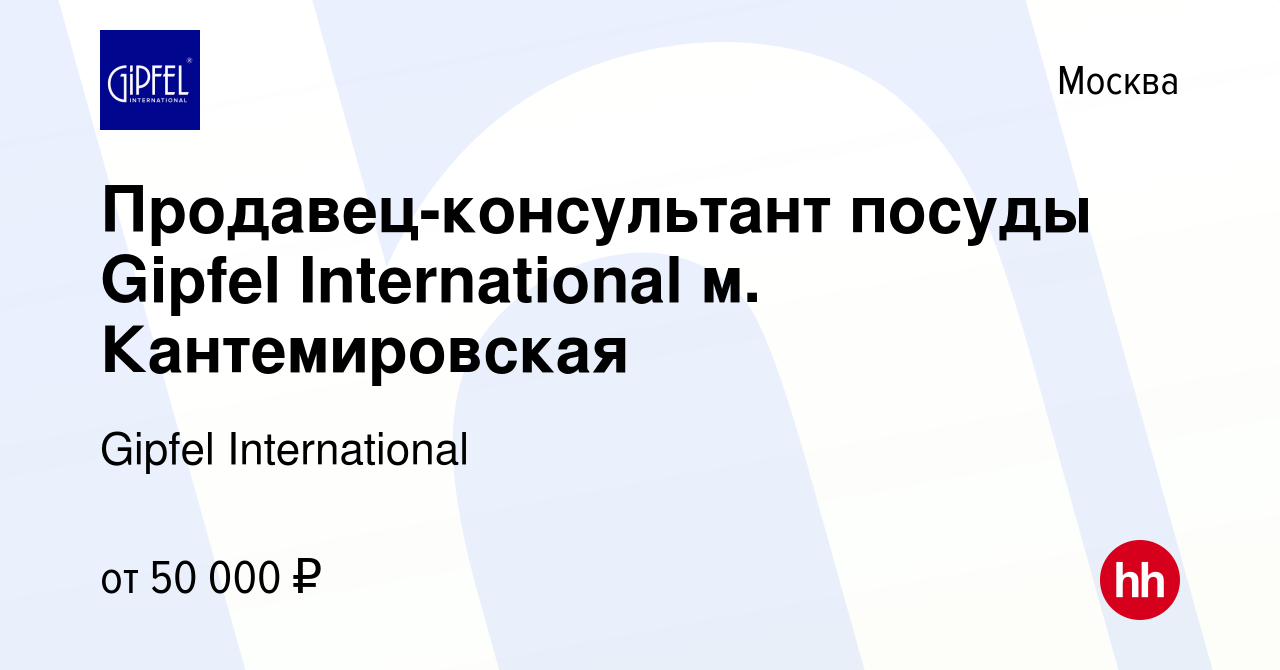 GIPFEL
INTERNATIONAL

Москва

Продавец-консультант посуды Gipfel International м. Кантемировская

Gipfel International

от 50 000 ₽

hh